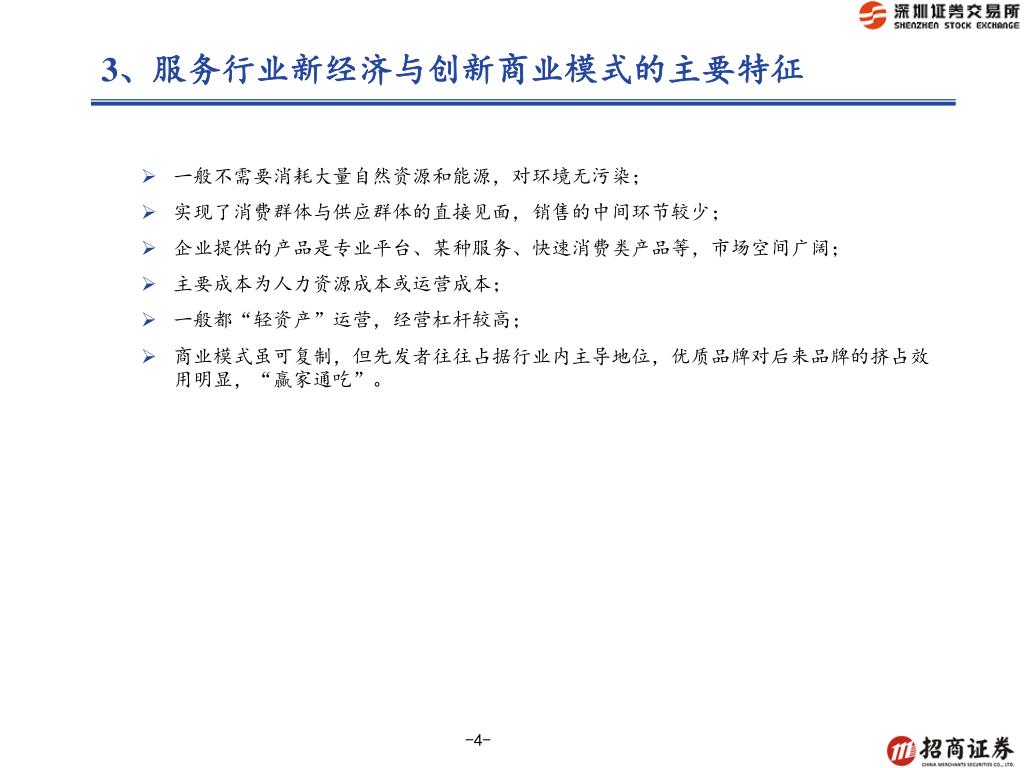 深圳证券交易所
SHENZHEN STOCK EXCHANGE

3、服务行业新经济与创新商业模式的主要特征

➢ 一般不需要消耗大量自然资源和能源，对环境无污染；
➢ 实现了消费群体与供应群体的直接见面，销售的中间环节较少；
➢ 企业提供的产品是专业平台、某种服务、快速消费类产品等，市场空间广阔；
➢ 主要成本为人力资源成本或运营成本；
➢ 一般都“轻资产”运营，经营杠杆较高；
➢ 商业模式虽可复制，但先发者往往占据行业内主导地位，优质品牌对后来品牌的挤占效用明显，“赢家通吃”。

-4-

招商证券
CHINA MERCHANTS SECURITIES CO., LTD.